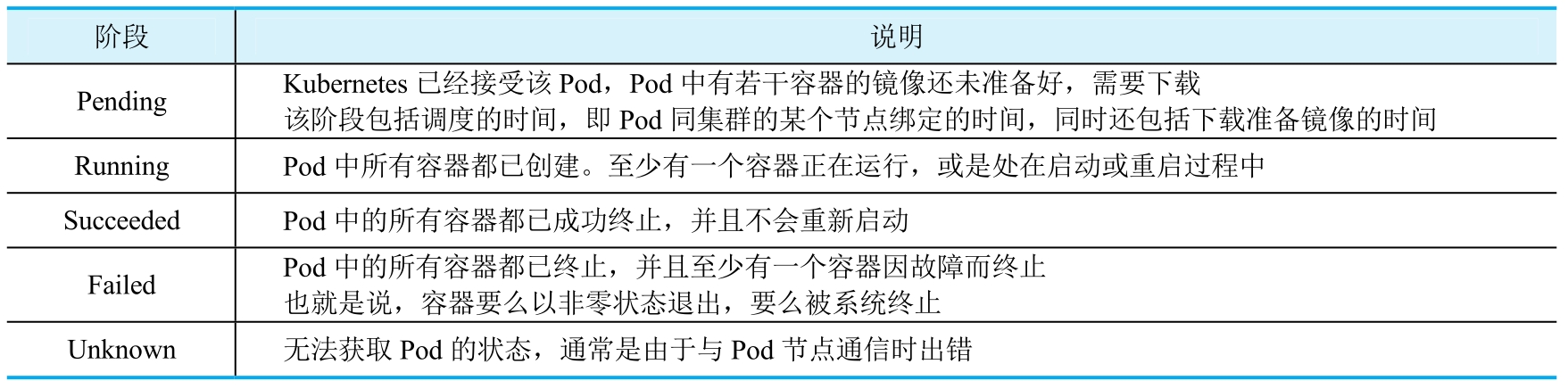 | 阶段 | 说明 |
|---|---|
| Pending | Kubernetes已经接受该Pod，Pod中有若干容器的镜像还未准备好，需要下载 该阶段包括调度的时间，即Pod同集群的某个节点绑定的时间，同时还包括下载准备镜像的时间 |
| Running | Pod中所有容器都已创建。至少有一个容器正在运行，或是处在启动或重启过程中 |
| Succeeded | Pod中的所有容器都已成功终止，并且不会重新启动 |
| Failed | Pod中的所有容器都已终止，并且至少有一个容器因故障而终止 也就是说，容器要么以非零状态退出，要么被系统终止 |
| Unknown | 无法获取Pod的状态，通常是由于与Pod节点通信时出错 |